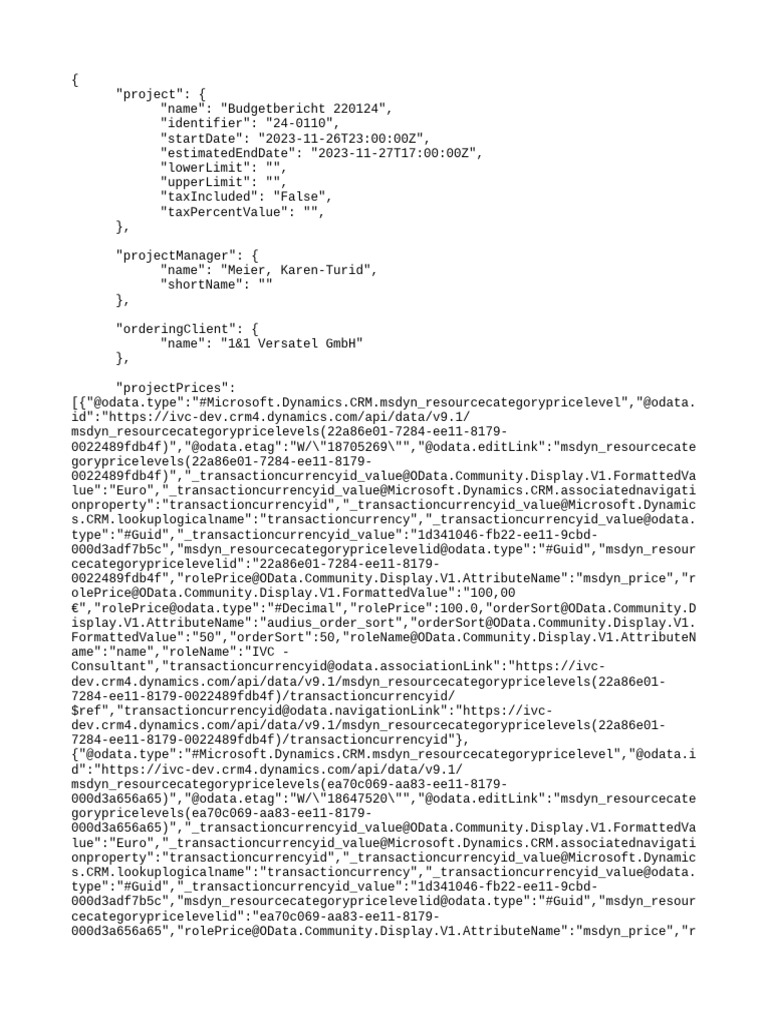 {
"project": {
"name": "Budgetbericht 220124",
"identifier": "24-0110",
"startDate": "2023-11-26T23:00:00Z",
"estimatedEndDate": "2023-11-27T17:00:00Z",
"lowerLimit": "",
"upperLimit": "",
"taxIncluded": "False",
"taxPercentValue": "",
},

"projectManager": {
"name": "Meier, Karen-Turid",
"shortName": ""
},

"orderingClient": {
"name": "1&1 Versatel GmbH"
},

"projectPrices":
[{"@odata.type":"#Microsoft.Dynamics.CRM.msdyn_resourcecategorypricelevel","@odata.id":"https://ivc-dev.crm4.dynamics.com/api/data/v9.1/msdyn_resourcecategorypricelevels(22a86e01-7284-ee11-8179-0022489fdb4f)","@odata.etag":"W/\"18705269\"","@odata.editLink":"msdyn_resourcecategorypricelevels(22a86e01-7284-ee11-8179-0022489fdb4f)","_transactioncurrencyid_value@OData.Community.Display.V1.FormattedValue":"Euro","_transactioncurrencyid_value@Microsoft.Dynamics.CRM.associatednavigationproperty":"transactioncurrencyid","_transactioncurrencyid_value@Microsoft.Dynamics.CRM.lookuplogicalname":"transactioncurrency","_transactioncurrencyid_value@odata.type":"#Guid","_transactioncurrencyid_value":"1d341046-fb22-ee11-9cbd-000d3adf7b5c","msdyn_resourcecategorypricelevelid@odata.type":"#Guid","msdyn_resourcecategorypricelevelid":"22a86e01-7284-ee11-8179-0022489fdb4f","rolePrice@OData.Community.Display.V1.AttributeName":"msdyn_price","rolePrice@OData.Community.Display.V1.FormattedValue":"100,00 €","rolePrice@odata.type":"#Decimal","rolePrice":100.0,"orderSort@OData.Community.Display.V1.AttributeName":"audius_order_sort","orderSort@OData.Community.Display.V1.FormattedValue":"50","orderSort":50,"roleName@OData.Community.Display.V1.AttributeName":"name","roleName":"IVC - Consultant","transactioncurrencyid@odata.associationLink":"https://ivc-dev.crm4.dynamics.com/api/data/v9.1/msdyn_resourcecategorypricelevels(22a86e01-7284-ee11-8179-0022489fdb4f)/transactioncurrencyid/$ref","transactioncurrencyid@odata.navigationLink":"https://ivc-dev.crm4.dynamics.com/api/data/v9.1/msdyn_resourcecategorypricelevels(22a86e01-7284-ee11-8179-0022489fdb4f)/transactioncurrencyid"},
{"@odata.type":"#Microsoft.Dynamics.CRM.msdyn_resourcecategorypricelevel","@odata.id":"https://ivc-dev.crm4.dynamics.com/api/data/v9.1/msdyn_resourcecategorypricelevels(ea70c069-aa83-ee11-8179-000d3a656a65)","@odata.etag":"W/\"18647520\"","@odata.editLink":"msdyn_resourcecategorypricelevels(ea70c069-aa83-ee11-8179-000d3a656a65)","_transactioncurrencyid_value@OData.Community.Display.V1.FormattedValue":"Euro","_transactioncurrencyid_value@Microsoft.Dynamics.CRM.associatednavigationproperty":"transactioncurrencyid","_transactioncurrencyid_value@Microsoft.Dynamics.CRM.lookuplogicalname":"transactioncurrency","_transactioncurrencyid_value@odata.type":"#Guid","_transactioncurrencyid_value":"1d341046-fb22-ee11-9cbd-000d3adf7b5c","msdyn_resourcecategorypricelevelid@odata.type":"#Guid","msdyn_resourcecategorypricelevelid":"ea70c069-aa83-ee11-8179-000d3a656a65","rolePrice@OData.Community.Display.V1.AttributeName":"msdyn_price","r